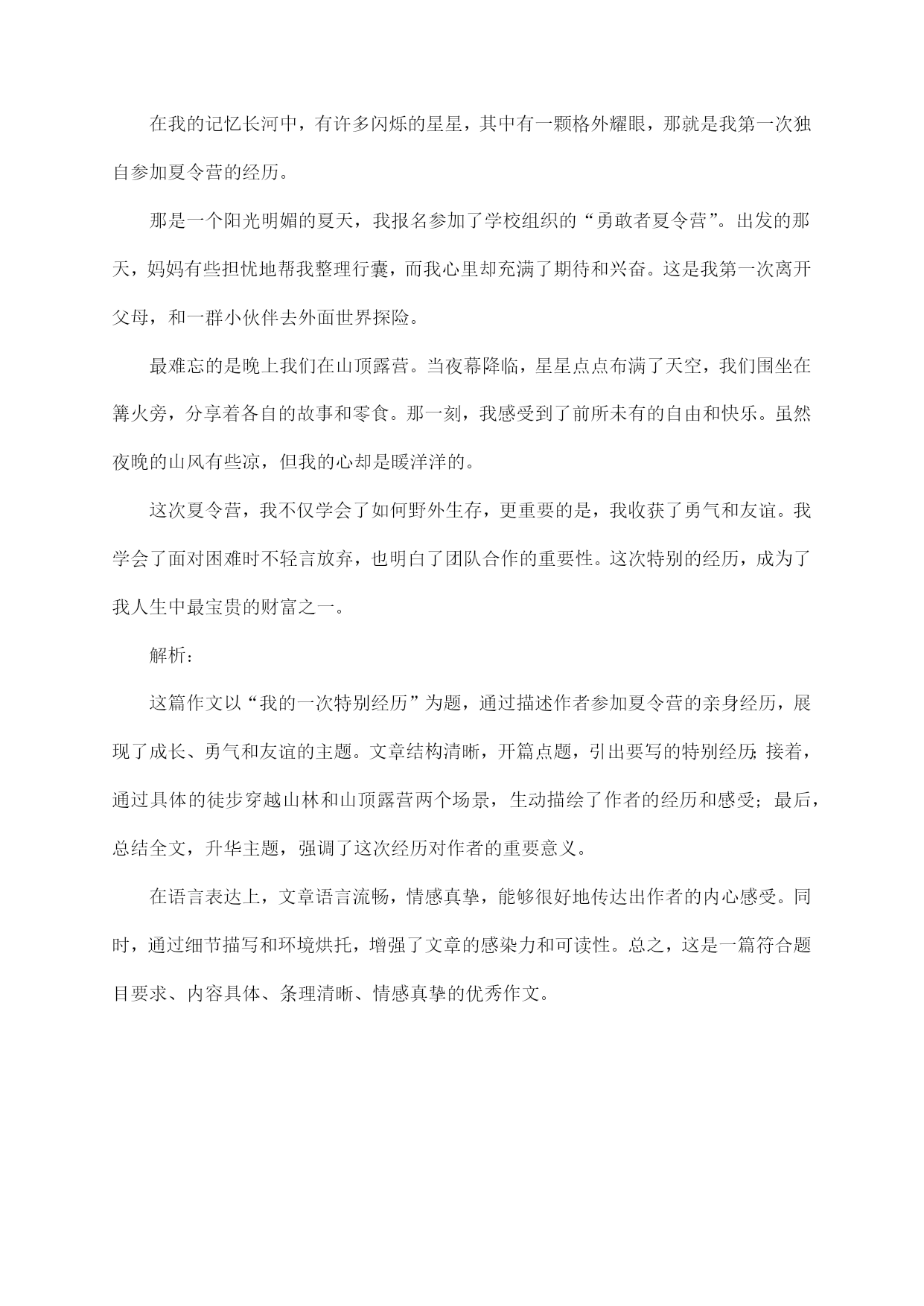 在我的记忆长河中，有许多闪烁的星星，其中有一颗格外耀眼，那就是我第一次独自参加夏令营的经历。

那是一个阳光明媚的夏天，我报名参加了学校组织的“勇敢者夏令营”。出发的那天，妈妈有些担忧地帮我整理行囊，而我心里却充满了期待和兴奋。这是我第一次离开父母，和一群小伙伴去外面世界探险。

最难忘的是晚上我们在山顶露营。当夜幕降临，星星点点布满了天空，我们围坐在篝火旁，分享着各自的故事和零食。那一刻，我感受到了前所未有的自由和快乐。虽然夜晚的山风有些凉，但我的心却是暖洋洋的。

这次夏令营，我不仅学会了如何野外生存，更重要的是，我收获了勇气和友谊。我学会了面对困难时不轻言放弃，也明白了团队合作的重要性。这次特别的经历，成为了我人生中最宝贵的财富之一。

解析：

这篇作文以“我的一次特别经历”为题，通过描述作者参加夏令营的亲身经历，展现了成长、勇气和友谊的主题。文章结构清晰，开篇点题，引出要写的特别经历;接着，通过具体的徒步穿越山林和山顶露营两个场景，生动描绘了作者的经历和感受；最后，总结全文，升华主题，强调了这次经历对作者的重要意义。

在语言表达上，文章语言流畅，情感真挚，能够很好地传达出作者的内心感受。同时，通过细节描写和环境烘托，增强了文章的感染力和可读性。总之，这是一篇符合题目要求、内容具体、条理清晰、情感真挚的优秀作文。